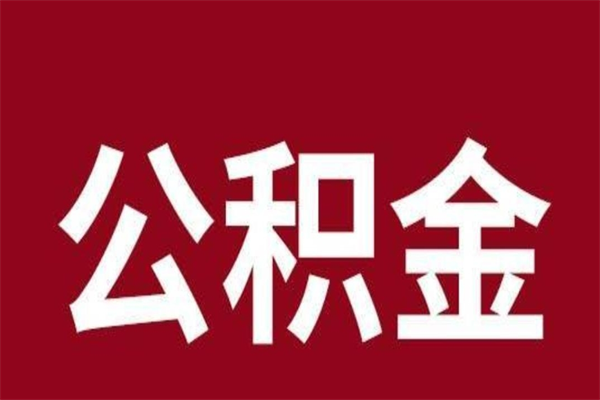 公积金